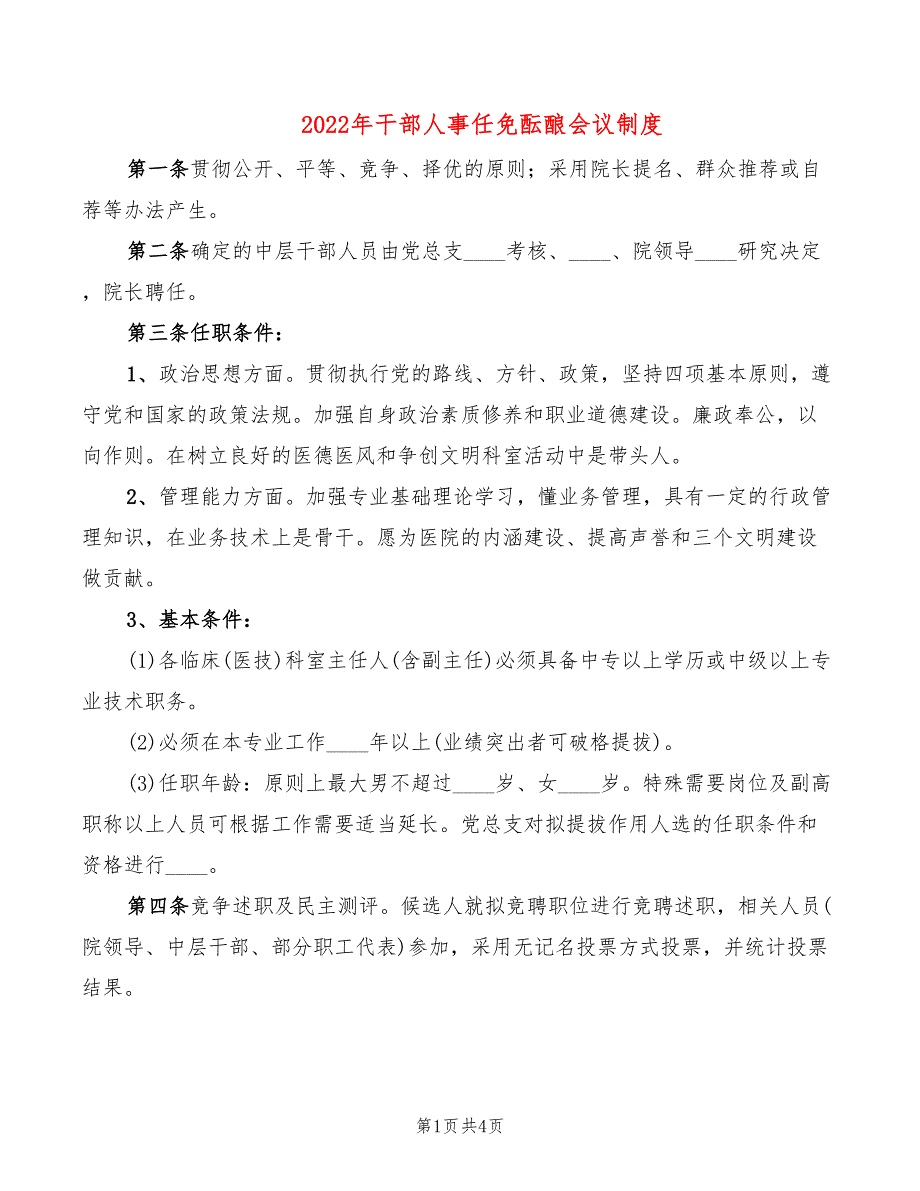 2022年干部人事任免酝酿会议制度

第一条贯彻公开、平等、竞争、择优的原则；采用院长提名、群众推荐或自荐等办法产生。

第二条确定的中层干部人员由党总支____考核、____、院领导____研究决定，院长聘任。

第三条任职条件：

1、政治思想方面。贯彻执行党的路线、方针、政策，坚持四项基本原则，遵守党和国家的政策法规。加强自身政治素质修养和职业道德建设。廉政奉公，以向作则。在树立良好的医德医风和争创文明科室活动中是带头人。

2、管理能力方面。加强专业基础理论学习，懂业务管理，具有一定的行政管理知识，在业务技术上是骨干。愿为医院的内涵建设、提高声誉和三个文明建设做贡献。

3、基本条件：

(1)各临床(医技)科室主任人(含副主任)必须具备中专以上学历或中级以上专业技术职务。

(2)必须在本专业工作____年以上(业绩突出者可破格提拔)。

(3)任职年龄：原则上最大男不超过____岁、女____岁。特殊需要岗位及副高职称以上人员可根据工作需要适当延长。党总支对拟提拔作用人选的任职条件和资格进行____。

第四条竞争述职及民主测评。候选人就拟竞聘职位进行竞聘述职，相关人员(院领导、中层干部、部分职工代表)参加，采用无记名投票方式投票，并统计投票结果。

第1页 共4页